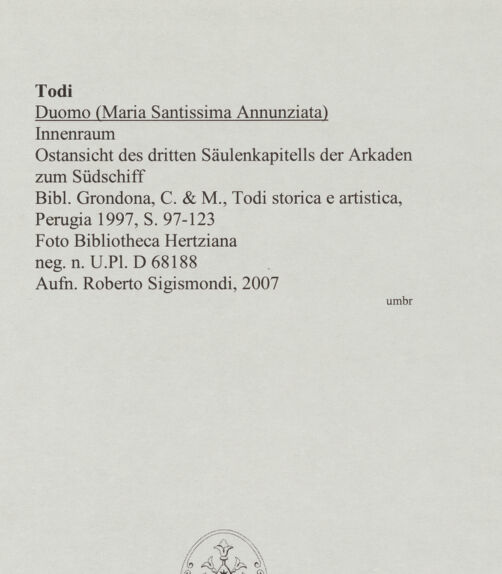 Todi
Duomo (Maria Santissima Annunziata)
Innenraum
Ostansicht des dritten Säulenkapitells der Arkaden zum Südschiff
Bibl. Grondona, C. & M., Todi storica e artistica, Perugia 1997, S. 97-123
Foto Bibliotheca Hertziana
neg. n. U.Pl. D 68188
Aufn. Roberto Sigismondi, 2007

umbr